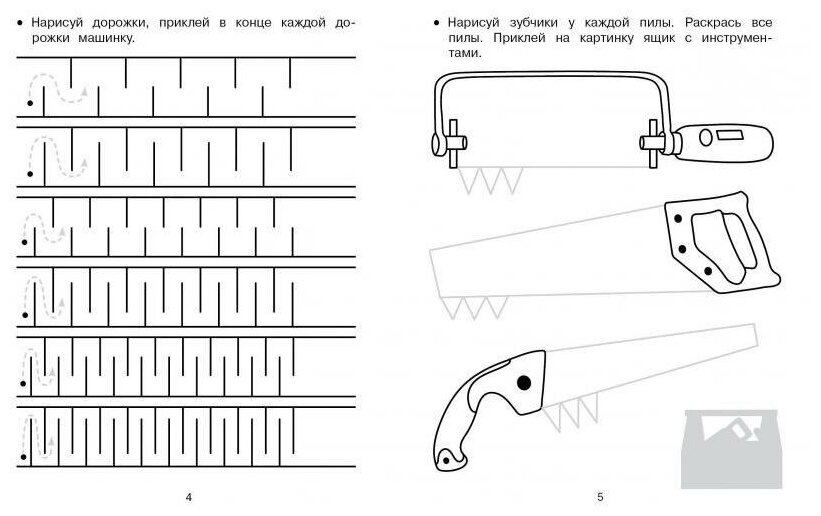 • Нарисуй дорожки, приклей в конце каждой дорожки машинку.

4

• Нарисуй зубчики у каждой пилы. Раскрась все пилы. Приклей на картинку ящик с инструментами.

5